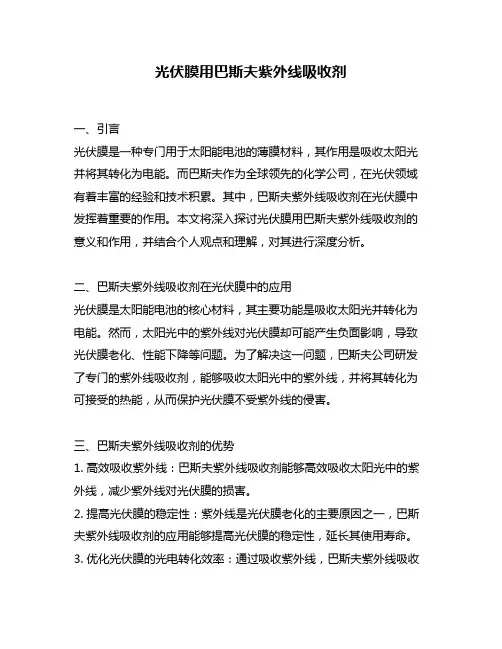 光伏膜用巴斯夫紫外线吸收剂

一、引言
光伏膜是一种专门用于太阳能电池的薄膜材料，其作用是吸收太阳光并将其转化为电能。而巴斯夫作为全球领先的化学公司，在光伏领域有着丰富的经验和技术积累。其中，巴斯夫紫外线吸收剂在光伏膜中发挥着重要的作用。本文将深入探讨光伏膜用巴斯夫紫外线吸收剂的意义和作用，并结合个人观点和理解，对其进行深度分析。

二、巴斯夫紫外线吸收剂在光伏膜中的应用
光伏膜是太阳能电池的核心材料，其主要功能是吸收太阳光并转化为电能。然而，太阳光中的紫外线对光伏膜却可能产生负面影响，导致光伏膜老化、性能下降等问题。为了解决这一问题，巴斯夫公司研发了专门的紫外线吸收剂，能够吸收太阳光中的紫外线，并将其转化为可接受的热能，从而保护光伏膜不受紫外线的侵害。

三、巴斯夫紫外线吸收剂的优势
1. 高效吸收紫外线：巴斯夫紫外线吸收剂能够高效吸收太阳光中的紫外线，减少紫外线对光伏膜的损害。
2. 提高光伏膜的稳定性：紫外线是光伏膜老化的主要原因之一，巴斯夫紫外线吸收剂的应用能够提高光伏膜的稳定性，延长其使用寿命。
3. 优化光伏膜的光电转化效率：通过吸收紫外线，巴斯夫紫外线吸收